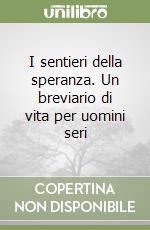 unilibro

I sentieri della speranza. Un breviario di vita per uomini seri

COPERTINA NON DISPONIBILE